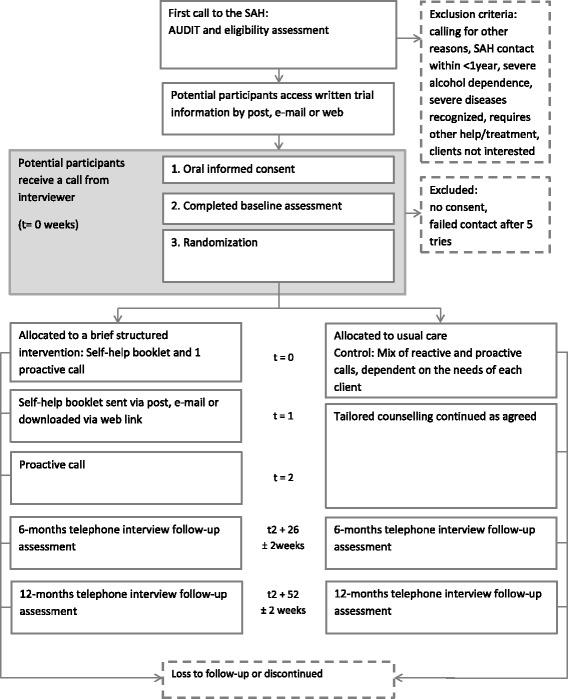 First call to the SAH:
AUDIT and eligibility assessment

Exclusion criteria: calling for other reasons, SAH contact within <1year, severe alcohol dependence, severe diseases recognized, requires other help/treatment, clients not interested

Potential participants access written trial information by post, e-mail or web

Potential participants receive a call from interviewer

(t= 0 weeks)

1. Oral informed consent

2. Completed baseline assessment

3. Randomization

Excluded:
no consent,
failed contact after 5 tries

Allocated to a brief structured intervention: Self-help booklet and 1 proactive call

t = 0

Allocated to usual care
Control: Mix of reactive and proactive calls, dependent on the needs of each client

Self-help booklet sent via post, e-mail or downloaded via web link

t = 1

Tailored counselling continued as agreed

Proactive call

t = 2

6-months telephone interview follow-up assessment

t2 + 26 ± 2weeks

6-months telephone interview follow-up assessment

12-months telephone interview follow-up assessment

t2 + 52 ± 2 weeks

12-months telephone interview follow-up assessment

Loss to follow-up or discontinued